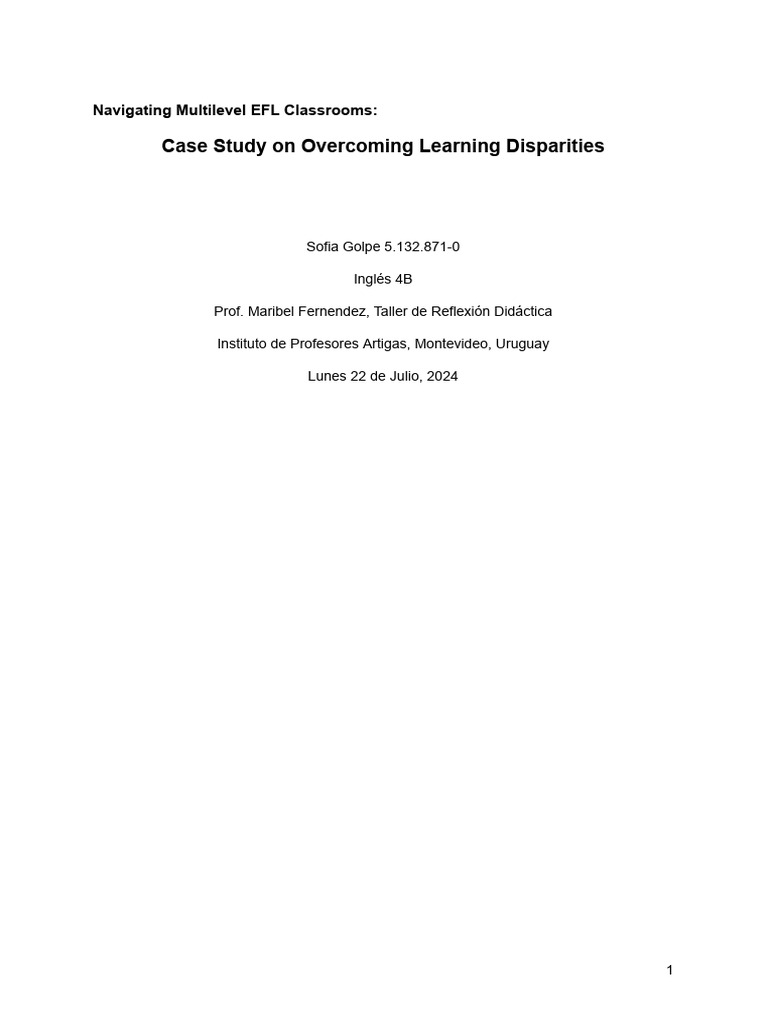 Navigating Multilevel EFL Classrooms:

Case Study on Overcoming Learning Disparities

Sofia Golpe 5.132.871-0

Inglés 4B

Prof. Maribel Fernendez, Taller de Reflexión Didáctica

Instituto de Profesores Artigas, Montevideo, Uruguay

Lunes 22 de Julio, 2024

1